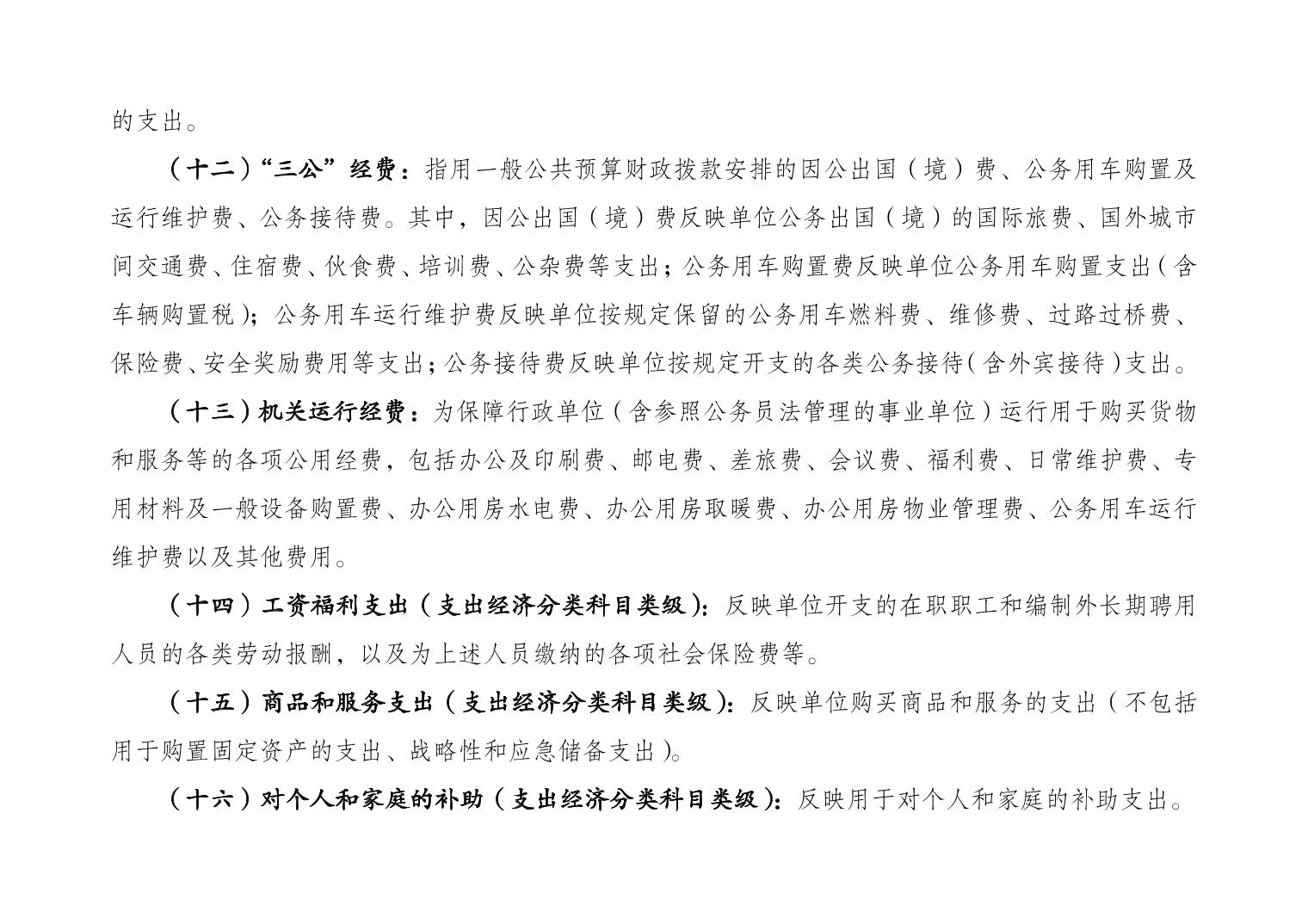 的支出。

（十二）“三公”经费：指用一般公共预算财政拨款安排的因公出国（境）费、公务用车购置及运行维护费、公务接待费。其中，因公出国（境）费反映单位公务出国（境）的国际旅费、国外城市间交通费、住宿费、伙食费、培训费、公杂费等支出；公务用车购置费反映单位公务用车购置支出（含车辆购置税）；公务用车运行维护费反映单位按规定保留的公务用车燃料费、维修费、过路过桥费、保险费、安全奖励费用等支出；公务接待费反映单位按规定开支的各类公务接待（含外宾接待）支出。

（十三）机关运行经费：为保障行政单位（含参照公务员法管理的事业单位）运行用于购买货物和服务等的各项公用经费，包括办公及印刷费、邮电费、差旅费、会议费、福利费、日常维护费、专用材料及一般设备购置费、办公用房水电费、办公用房取暖费、办公用房物业管理费、公务用车运行维护费以及其他费用。

（十四）工资福利支出（支出经济分类科目类级）：反映单位开支的在职职工和编制外长期聘用人员的各类劳动报酬，以及为上述人员缴纳的各项社会保险费等。

（十五）商品和服务支出（支出经济分类科目类级）：反映单位购买商品和服务的支出（不包括用于购置固定资产的支出、战略性和应急储备支出）。

（十六）对个人和家庭的补助（支出经济分类科目类级）：反映用于对个人和家庭的补助支出。